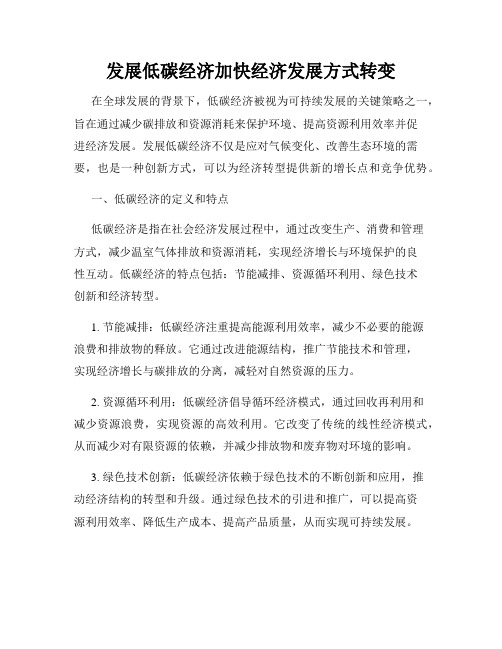 发展低碳经济加快经济发展方式转变

在全球发展的背景下，低碳经济被视为可持续发展的关键策略之一，旨在通过减少碳排放和资源消耗来保护环境、提高资源利用效率并促进经济发展。发展低碳经济不仅是应对气候变化、改善生态环境的需要，也是一种创新方式，可以为经济转型提供新的增长点和竞争优势。

一、低碳经济的定义和特点

低碳经济是指在社会经济发展过程中，通过改变生产、消费和管理方式，减少温室气体排放和资源消耗，实现经济增长与环境保护的良性互动。低碳经济的特点包括：节能减排、资源循环利用、绿色技术创新和经济转型。

1. 节能减排：低碳经济注重提高能源利用效率，减少不必要的能源浪费和排放物的释放。它通过改进能源结构，推广节能技术和管理，实现经济增长与碳排放的分离，减轻对自然资源的压力。

2. 资源循环利用：低碳经济倡导循环经济模式，通过回收再利用和减少资源浪费，实现资源的高效利用。它改变了传统的线性经济模式，从而减少对有限资源的依赖，并减少排放物和废弃物对环境的影响。

3. 绿色技术创新：低碳经济依赖于绿色技术的不断创新和应用，推动经济结构的转型和升级。通过绿色技术的引进和推广，可以提高资源利用效率、降低生产成本、提高产品质量，从而实现可持续发展。